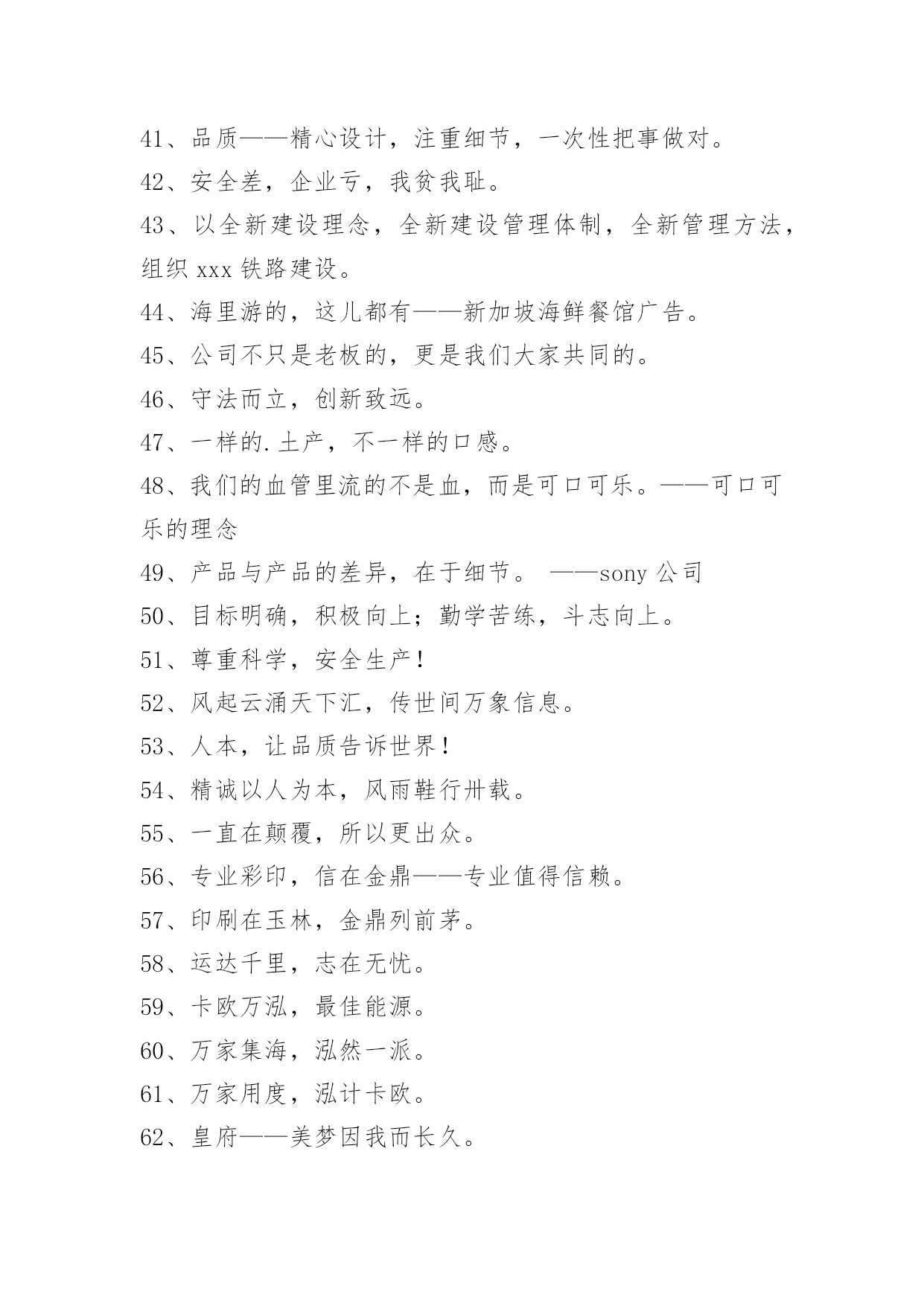 41、品质——精心设计，注重细节，一次性把事做对。

42、安全差，企业亏，我贫我耻。

43、以全新建设理念，全新建设管理体制，全新管理方法，组织 xxx 铁路建设。

44、海里游的，这儿都有——新加坡海鲜餐馆广告。

45、公司不只是老板的，更是我们大家共同的。

46、守法而立，创新致远。

47、一样的.土产，不一样的口感。

48、我们的血管里流的不是血，而是可口可乐。——可口可乐的理念

49、产品与产品的差异，在于细节。 ——sony 公司

50、目标明确，积极向上；勤学苦练，斗志向上。

51、尊重科学，安全生产！

52、风起云涌天下汇，传世间万象信息。

53、人本，让品质告诉世界！

54、精诚以人为本，风雨鞋行卅载。

55、一直在颠覆，所以更出众。

56、专业彩印，信在金鼎——专业值得信赖。

57、印刷在玉林，金鼎列前茅。

58、运达千里，志在无忧。

59、卡欧万泓，最佳能源。

60、万家集海，泓然一派。

61、万家用度，泓计卡欧。

62、皇府——美梦因我而长久。